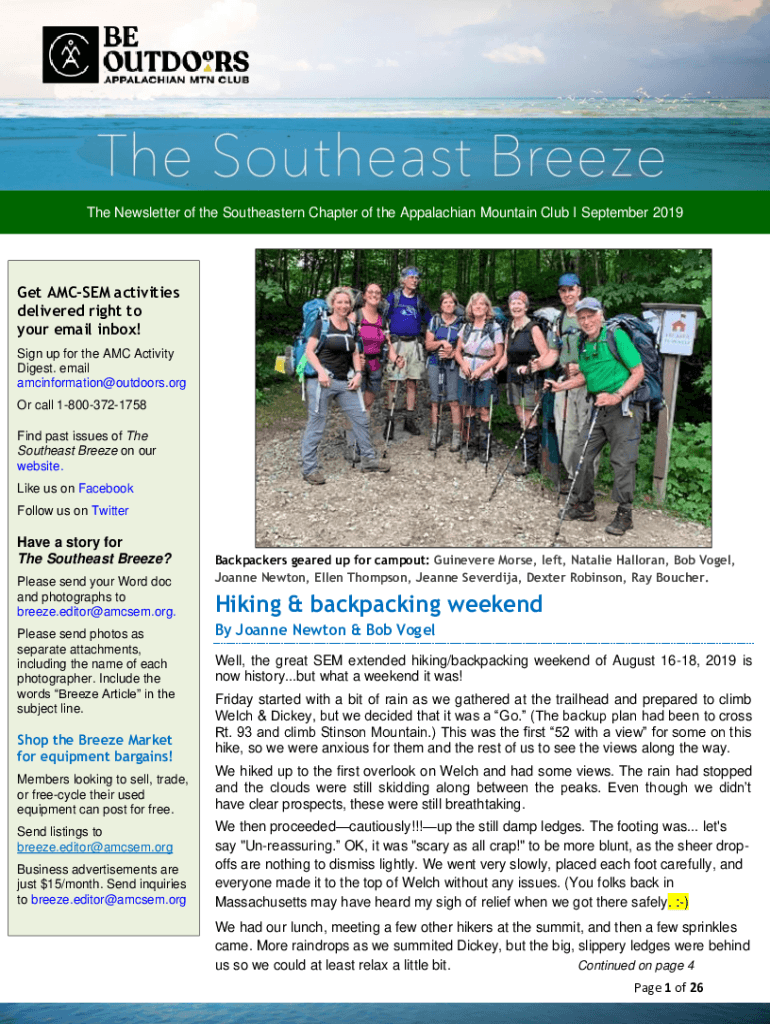 BE OUTDOORS
APPALACHIAN MTN CLUB

The Southeast Breeze

The Newsletter of the Southeastern Chapter of the Appalachian Mountain Club I September 2019

Get AMC-SEM activities delivered right to your email inbox!

Sign up for the AMC Activity Digest. email amcinformation@outdoors.org

Or call 1-800-372-1758

Find past issues of The Southeast Breeze on our website.

Like us on Facebook

Follow us on Twitter

Have a story for The Southeast Breeze?

Please send your Word doc and photographs to breeze.editor@amcsem.org.

Please send photos as separate attachments, including the name of each photographer. Include the words "Breeze Article" in the subject line.

Shop the Breeze Market for equipment bargains!

Members looking to sell, trade, or free-cycle their used equipment can post for free.

Send listings to breeze.editor@amcsem.org

Business advertisements are just $15/month. Send inquiries to breeze.editor@amcsem.org

Backpackers geared up for campout: Guinevere Morse, left, Natalie Halloran, Bob Vogel, Joanne Newton, Ellen Thompson, Jeanne Severdija, Dexter Robinson, Ray Boucher.

Hiking & backpacking weekend

By Joanne Newton & Bob Vogel

Well, the great SEM extended hiking/backpacking weekend of August 16-18, 2019 is now history...but what a weekend it was!

Friday started with a bit of rain as we gathered at the trailhead and prepared to climb Welch & Dickey, but we decided that it was a "Go." (The backup plan had been to cross Rt. 93 and climb Stinson Mountain.) This was the first "52 with a view" for some on this hike, so we were anxious for them and the rest of us to see the views along the way.

We hiked up to the first overlook on Welch and had some views. The rain had stopped and the clouds were still skidding along between the peaks. Even though we didn't have clear prospects, these were still breathtaking.

We then proceeded—cautiously!!!—up the still damp ledges. The footing was... let's say "Un-reassuring." OK, it was "scary as all crap!" to be more blunt, as the sheer drop-offs are nothing to dismiss lightly. We went very slowly, placed each foot carefully, and everyone made it to the top of Welch without any issues. (You folks back in Massachusetts may have heard my sigh of relief when we got there safely. :-)

We had our lunch, meeting a few other hikers at the summit, and then a few sprinkles came. More raindrops as we summited Dickey, but the big, slippery ledges were behind us so we could at least relax a little bit.

Continued on page 4

Page 1 of 26